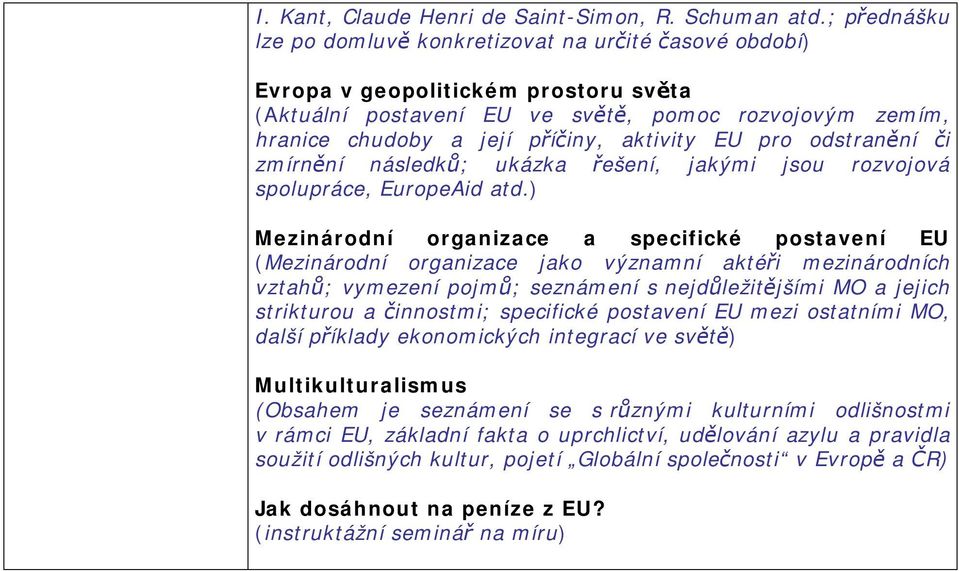 I. Kant, Claude Henri de Saint-Simon, R. Schuman atd.; přednášku lze po domluvě konkretizovat na určité časové období)

Evropa v geopolitickém prostoru světa
(Aktuální postavení EU ve světě, pomoc rozvojovým zemím, hranice chudoby a její příčiny, aktivity EU pro odstranění či zmírnění následků; ukázka řešení, jakými jsou rozvojová spolupráce, EuropeAid atd.)

Mezinárodní organizace a specifické postavení EU
(Mezinárodní organizace jako významní aktéři mezinárodních vztahů; vymezení pojmů; seznámení s nejdůležitějšími MO a jejich strikturou a činnostmi; specifické postavení EU mezi ostatními MO, další příklady ekonomických integrací ve světě)

Multikulturalismus
(Obsahem je seznámení se s různými kulturními odlišnostmi v rámci EU, základní fakta o uprchlictví, udělování azylu a pravidla soužití odlišných kultur, pojetí „Globální společnosti“ v Evropě a ČR)

Jak dosáhnout na peníze z EU?
(instruktážní seminář na míru)